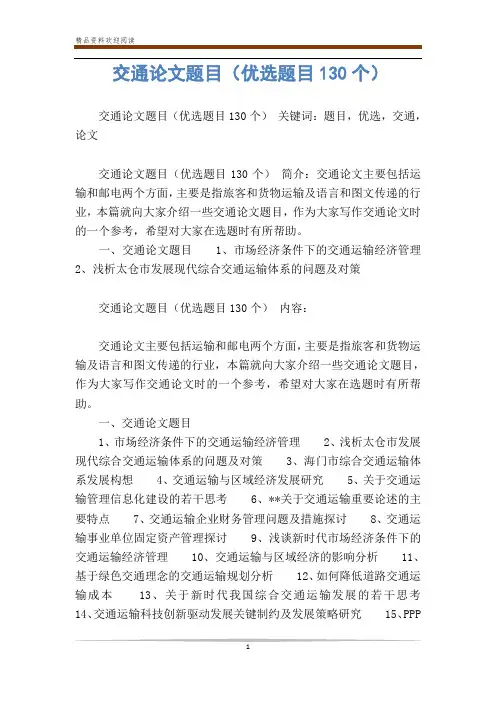 精品资料欢迎阅读

交通论文题目（优选题目130个）

交通论文题目（优选题目130个） 关键词：题目，优选，交通，论文

交通论文题目（优选题目130个） 简介：交通论文主要包括运输和邮电两个方面，主要是指旅客和货物运输及语言和图文传递的行业，本篇就向大家介绍一些交通论文题目，作为大家写作交通论文时的一个参考，希望对大家在选题时有所帮助。

一、交通论文题目 1、市场经济条件下的交通运输经济管理 2、浅析太仓市发展现代综合交通运输体系的问题及对策

交通论文题目（优选题目130个） 内容：

交通论文主要包括运输和邮电两个方面，主要是指旅客和货物运输及语言和图文传递的行业，本篇就向大家介绍一些交通论文题目，作为大家写作交通论文时的一个参考，希望对大家在选题时有所帮助。

一、交通论文题目

1、市场经济条件下的交通运输经济管理 2、浅析太仓市发展现代综合交通运输体系的问题及对策 3、海门市综合交通运输体系发展构想 4、交通运输与区域经济发展研究 5、关于交通运输管理信息化建设的若干思考 6、**关于交通运输重要论述的主要特点 7、交通运输企业财务管理问题及措施探讨 8、交通运输事业单位固定资产管理探讨 9、浅谈新时代市场经济条件下的交通运输经济管理 10、交通运输与区域经济的影响分析 11、基于绿色交通理念的交通运输规划分析 12、如何降低道路交通运输成本 13、关于新时代我国综合交通运输发展的若干思考 14、交通运输科技创新驱动发展关键制约及发展策略研究 15、PPP

1